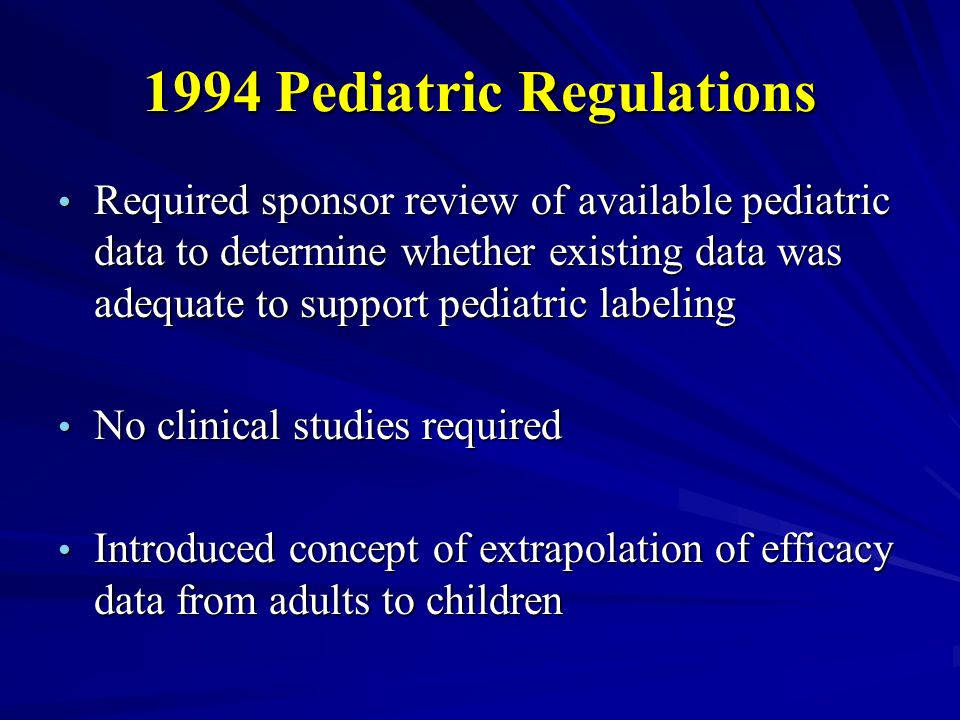 1994 Pediatric Regulations

• Required sponsor review of available pediatric data to determine whether existing data was adequate to support pediatric labeling

• No clinical studies required

• Introduced concept of extrapolation of efficacy data from adults to children